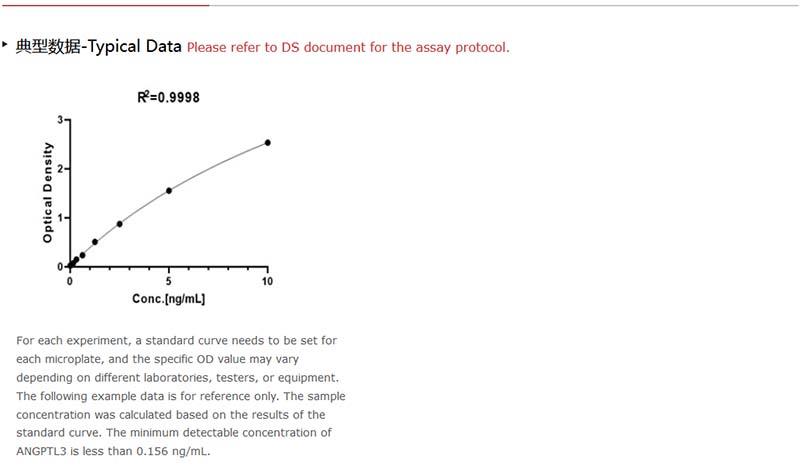 典型数据-Typical Data Please refer to DS document for the assay protocol.

$R^2$=0.9998

Optical Density

3
2
1
0

0
5
10

Conc.[ng/mL]

For each experiment, a standard curve needs to be set for each microplate, and the specific OD value may vary depending on different laboratories, testers, or equipment. The following example data is for reference only. The sample concentration was calculated based on the results of the standard curve. The minimum detectable concentration of ANGPTL3 is less than 0.156 ng/mL.